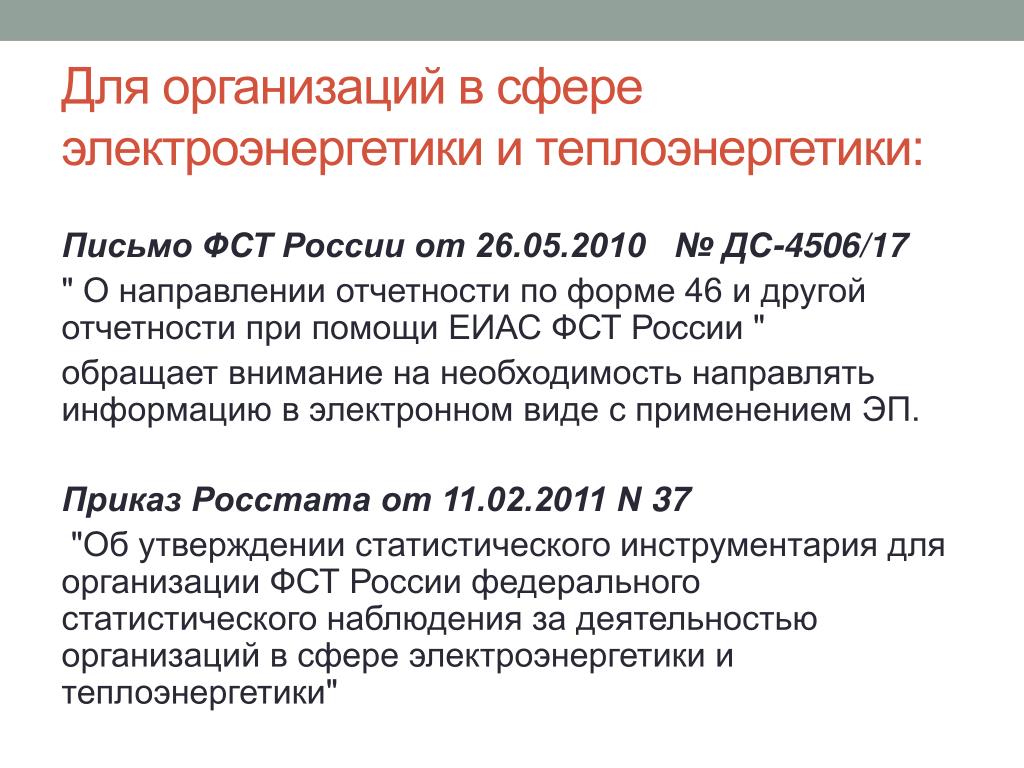 Для организаций в сфере электроэнергетики и теплоэнергетики:

Письмо ФСТ России от 26.05.2010 № ДС-4506/17

" О направлении отчетности по форме 46 и другой отчетности при помощи ЕИАС ФСТ России "

обращает внимание на необходимость направлять информацию в электронном виде с применением ЭП.

Приказ Росстата от 11.02.2011 N 37

"Об утверждении статистического инструментария для организации ФСТ России федерального статистического наблюдения за деятельностью организаций в сфере электроэнергетики и теплоэнергетики"